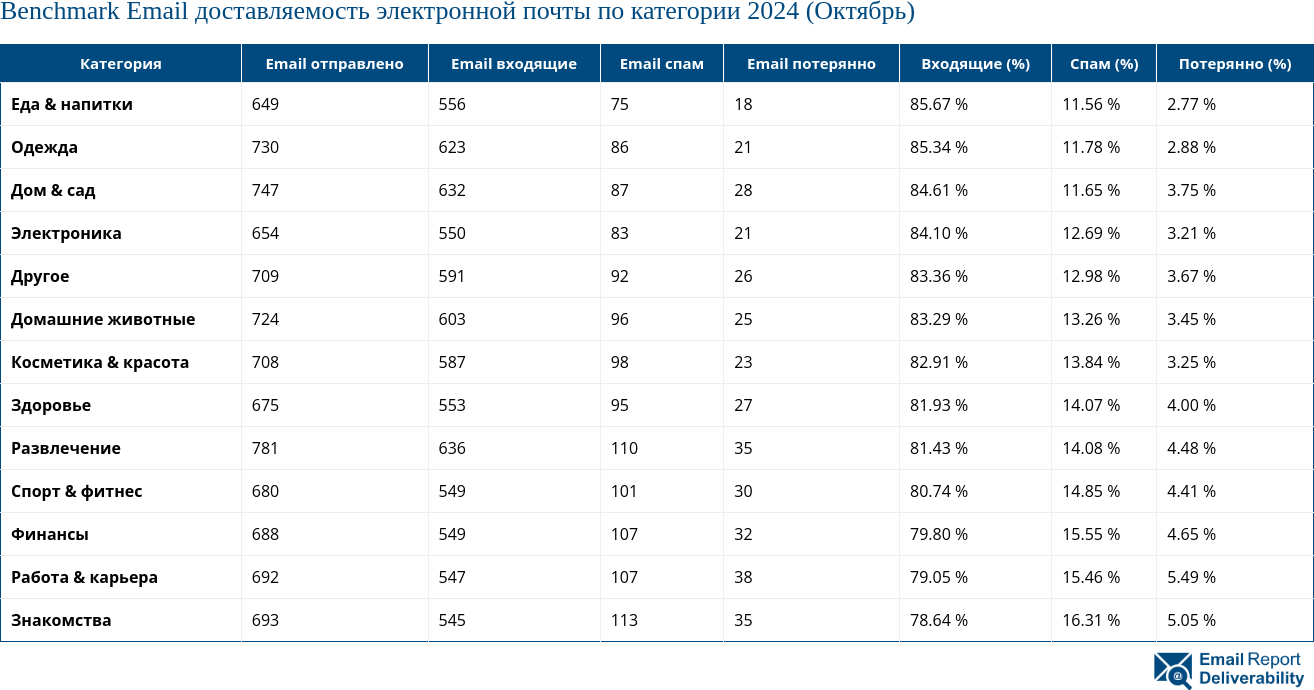 Benchmark Email доставляемость электронной почты по категории 2024 (Октябрь)

| Категория | Email отправлено | Email входящие | Email спам | Email потерянно | Входящие (%) | Спам (%) | Потерянно (%) |
|---|---|---|---|---|---|---|---|
| Еда & напитки | 649 | 556 | 75 | 18 | 85.67 % | 11.56 % | 2.77 % |
| Одежда | 730 | 623 | 86 | 21 | 85.34 % | 11.78 % | 2.88 % |
| Дом & сад | 747 | 632 | 87 | 28 | 84.61 % | 11.65 % | 3.75 % |
| Электроника | 654 | 550 | 83 | 21 | 84.10 % | 12.69 % | 3.21 % |
| Другое | 709 | 591 | 92 | 26 | 83.36 % | 12.98 % | 3.67 % |
| Домашние животные | 724 | 603 | 96 | 25 | 83.29 % | 13.26 % | 3.45 % |
| Косметика & красота | 708 | 587 | 98 | 23 | 82.91 % | 13.84 % | 3.25 % |
| Здоровье | 675 | 553 | 95 | 27 | 81.93 % | 14.07 % | 4.00 % |
| Развлечение | 781 | 636 | 110 | 35 | 81.43 % | 14.08 % | 4.48 % |
| Спорт & фитнес | 680 | 549 | 101 | 30 | 80.74 % | 14.85 % | 4.41 % |
| Финансы | 688 | 549 | 107 | 32 | 79.80 % | 15.55 % | 4.65 % |
| Работа & карьера | 692 | 547 | 107 | 38 | 79.05 % | 15.46 % | 5.49 % |
| Знакомства | 693 | 545 | 113 | 35 | 78.64 % | 16.31 % | 5.05 % |

Email Report Deliverability